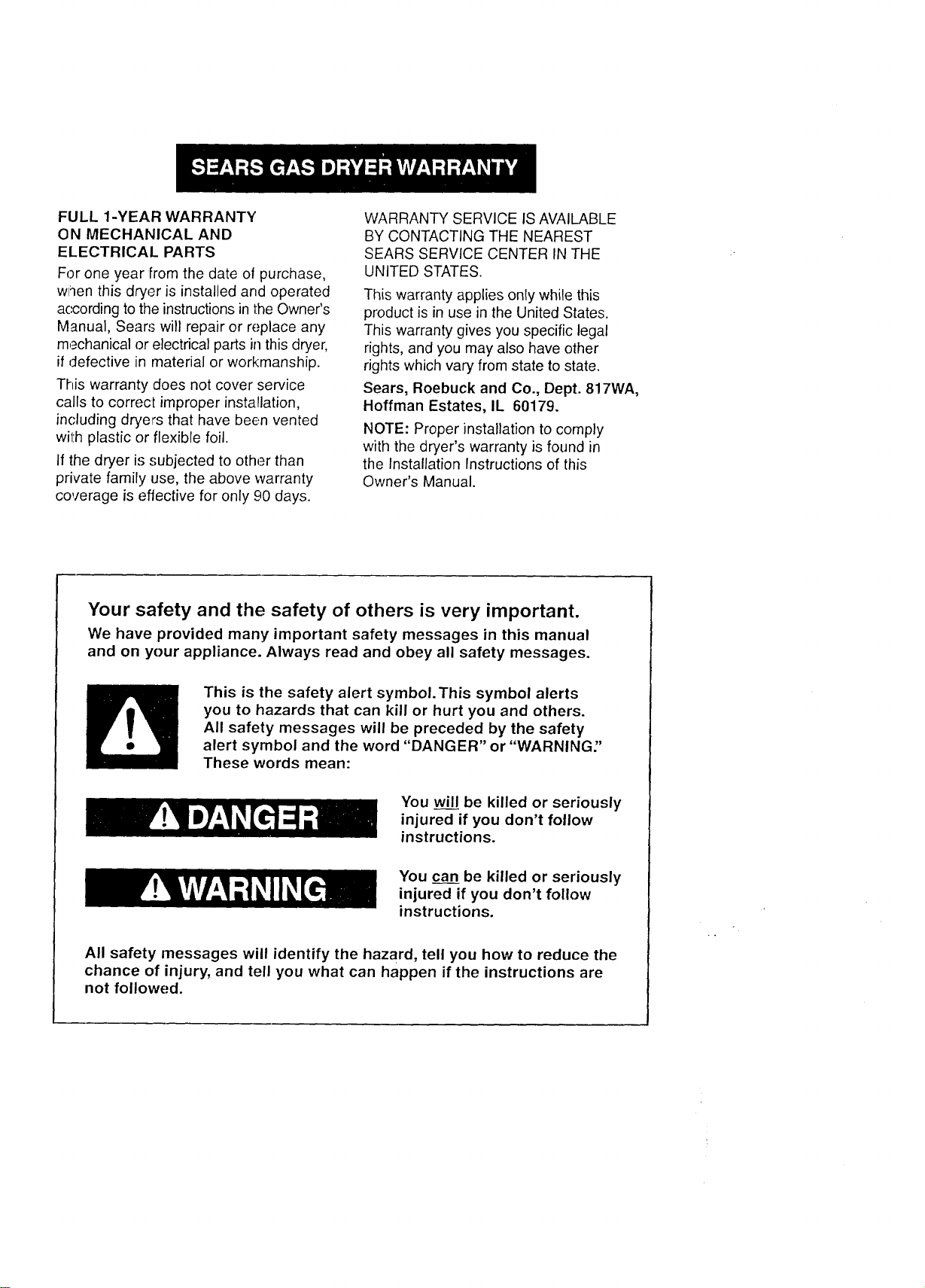 SEARS GAS DRYER WARRANTY

FULL 1-YEAR WARRANTY ON MECHANICAL AND ELECTRICAL PARTS

For one year from the date of purchase, when this dryer is installed and operated according to the instructions in the Owner's Manual, Sears will repair or replace any mechanical or electrical parts in this dryer, if defective in material or workmanship.

This warranty does not cover service calls to correct improper installation, including dryers that have been vented with plastic or flexible foil.

If the dryer is subjected to other than private family use, the above warranty coverage is effective for only 90 days.

WARRANTY SERVICE IS AVAILABLE BY CONTACTING THE NEAREST SEARS SERVICE CENTER IN THE UNITED STATES.

This warranty applies only while this product is in use in the United States.

This warranty gives you specific legal rights, and you may also have other rights which vary from state to state.

Sears, Roebuck and Co., Dept. 817WA, Hoffman Estates, IL 60179.

NOTE: Proper installation to comply with the dryer's warranty is found in the Installation Instructions of this Owner's Manual.

Your safety and the safety of others is very important.

We have provided many important safety messages in this manual and on your appliance. Always read and obey all safety messages.

This is the safety alert symbol. This symbol alerts you to hazards that can kill or hurt you and others. All safety messages will be preceded by the safety alert symbol and the word "DANGER" or "WARNING." These words mean:

DANGER

You will be killed or seriously injured if you don't follow instructions.

WARNING

You can be killed or seriously injured if you don't follow instructions.

All safety messages will identify the hazard, tell you how to reduce the chance of injury, and tell you what can happen if the instructions are not followed.